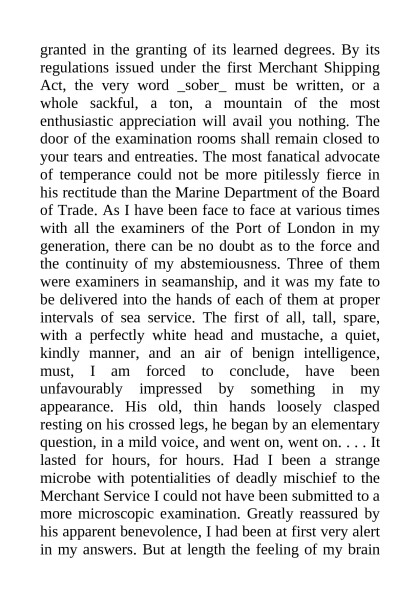 granted in the granting of its learned degrees. By its regulations issued under the first Merchant Shipping Act, the very word _sober_ must be written, or a whole sackful, a ton, a mountain of the most enthusiastic appreciation will avail you nothing. The door of the examination rooms shall remain closed to your tears and entreaties. The most fanatical advocate of temperance could not be more pitilessly fierce in his rectitude than the Marine Department of the Board of Trade. As I have been face to face at various times with all the examiners of the Port of London in my generation, there can be no doubt as to the force and the continuity of my abstemiousness. Three of them were examiners in seamanship, and it was my fate to be delivered into the hands of each of them at proper intervals of sea service. The first of all, tall, spare, with a perfectly white head and mustache, a quiet, kindly manner, and an air of benign intelligence, must, I am forced to conclude, have been unfavourably impressed by something in my appearance. His old, thin hands loosely clasped resting on his crossed legs, he began by an elementary question, in a mild voice, and went on, went on. . . . It lasted for hours, for hours. Had I been a strange microbe with potentialities of deadly mischief to the Merchant Service I could not have been submitted to a more microscopic examination. Greatly reassured by his apparent benevolence, I had been at first very alert in my answers. But at length the feeling of my brain